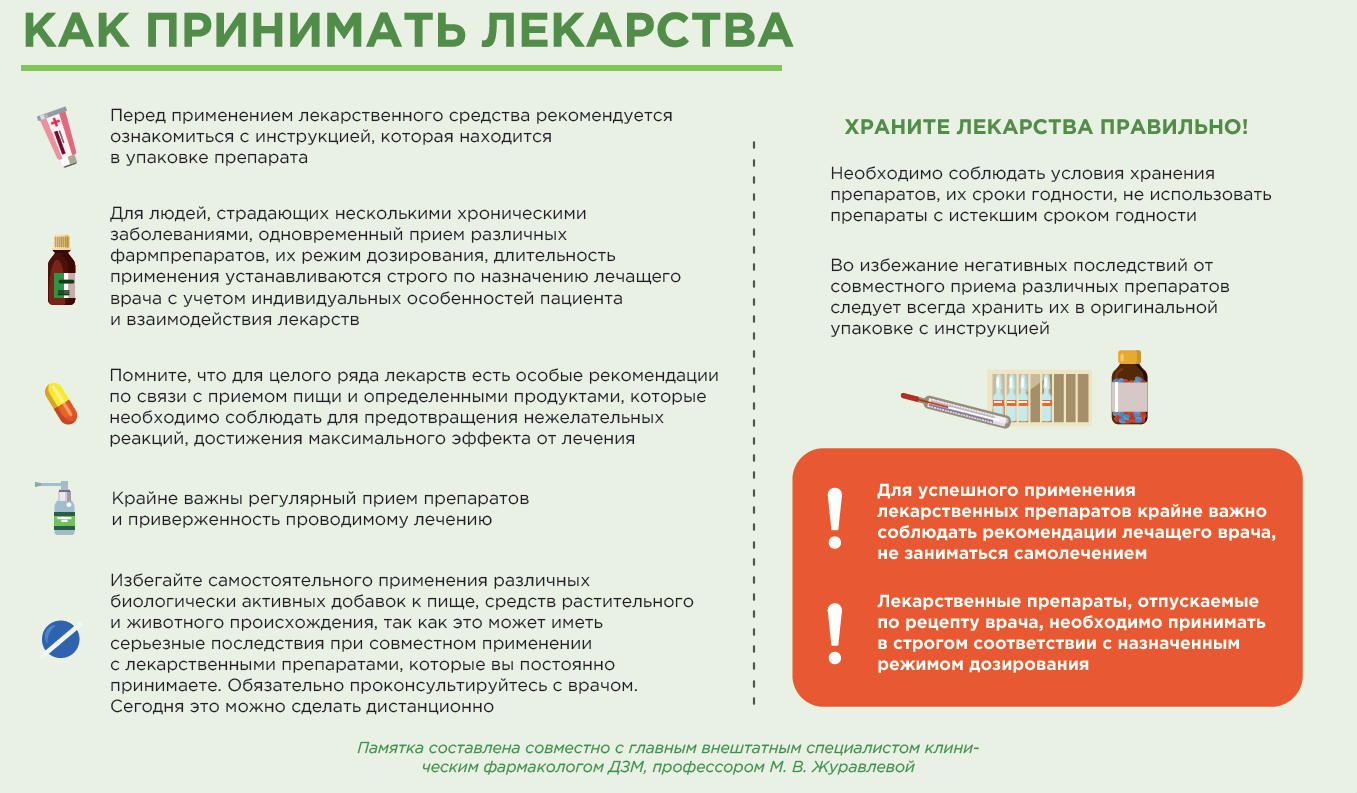 КАК ПРИНИМАТЬ ЛЕКАРСТВА

Перед применением лекарственного средства рекомендуется ознакомиться с инструкцией, которая находится в упаковке препарата

Для людей, страдающих несколькими хроническими заболеваниями, одновременный прием различных фармпрепаратов, их режим дозирования, длительность применения устанавливаются строго по назначению лечащего врача с учетом индивидуальных особенностей пациента и взаимодействия лекарств

Помните, что для целого ряда лекарств есть особые рекомендации по связи с приемом пищи и определенными продуктами, которые необходимо соблюдать для предотвращения нежелательных реакций, достижения максимального эффекта от лечения

Крайне важны регулярный прием препаратов и приверженность проводимому лечению

Избегайте самостоятельного применения различных биологически активных добавок к пище, средств растительного и животного происхождения, так как это может иметь серьезные последствия при совместном применении с лекарственными препаратами, которые вы постоянно принимаете. Обязательно проконсультируйтесь с врачом. Сегодня это можно сделать дистанционно

ХРАНИТЕ ЛЕКАРСТВА ПРАВИЛЬНО!

Необходимо соблюдать условия хранения препаратов, их сроки годности, не использовать препараты с истекшим сроком годности

Во избежание негативных последствий от совместного приема различных препаратов следует всегда хранить их в оригинальной упаковке с инструкцией

Для успешного применения лекарственных препаратов крайне важно соблюдать рекомендации лечащего врача, не заниматься самолечением

Лекарственные препараты, отпускаемые по рецепту врача, необходимо принимать в строгом соответствии с назначенным режимом дозирования

Памятка составлена совместно с главным внештатным специалистом клиническим фармакологом ДЗМ, профессором М. В. Журавлевой